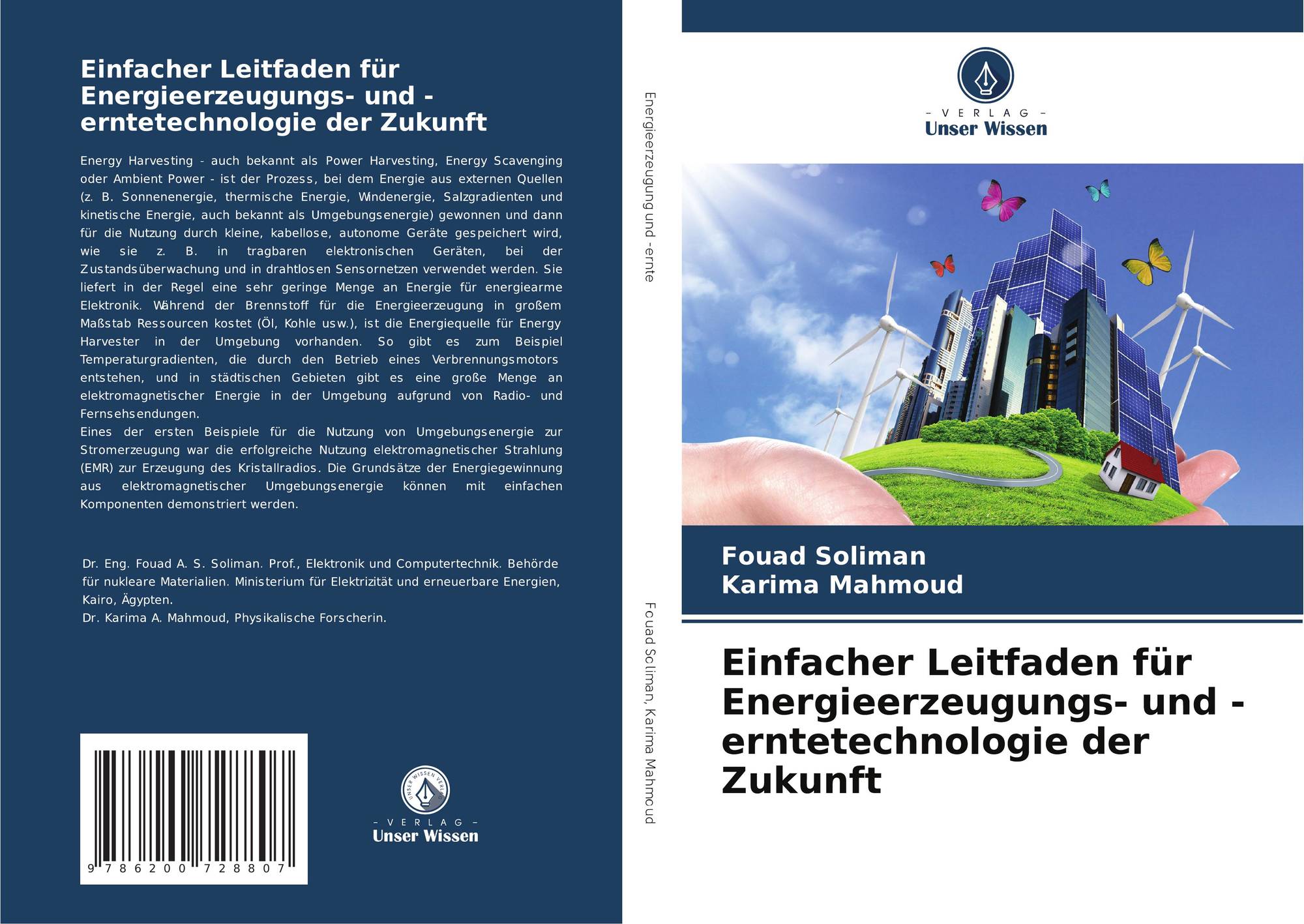 Einfacher Leitfaden für Energieerzeugungs- und -erntetechnologie der Zukunft

Energy Harvesting - auch bekannt als Power Harvesting, Energy Scavenging oder Ambient Power - ist der Prozess, bei dem Energie aus externen Quellen (z. B. Sonnenenergie, thermische Energie, Windenergie, Salzgradienten und kinetische Energie, auch bekannt als Umgebungsenergie) gewonnen und dann für die Nutzung durch kleine, kabellose, autonome Geräte gespeichert wird, wie sie z. B. in tragbaren elektronischen Geräten, bei der Zustandsüberwachung und in drahtlosen Sensornetzen verwendet werden. Sie liefert in der Regel eine sehr geringe Menge an Energie für energiearme Elektronik. Während der Brennstoff für die Energieerzeugung in großem Maßstab Ressourcen kostet (Öl, Kohle usw.), ist die Energiequelle für Energy Harvester in der Umgebung vorhanden. So gibt es zum Beispiel Temperaturgradienten, die durch den Betrieb eines Verbrennungsmotors entstehen, und in städtischen Gebieten gibt es eine große Menge an elektromagnetischer Energie in der Umgebung aufgrund von Radio- und Fernsehsendungen.
Eines der ersten Beispiele für die Nutzung von Umgebungsenergie zur Stromerzeugung war die erfolgreiche Nutzung elektromagnetischer Strahlung (EMR) zur Erzeugung des Kristallradios. Die Grundsätze der Energiegewinnung aus elektromagnetischer Umgebungsenergie können mit einfachen Komponenten demonstriert werden.

Dr. Eng. Fouad A. S. Soliman. Prof., Elektronik und Computertechnik. Behörde für nukleare Materialien. Ministerium für Elektrizität und erneuerbare Energien, Kairo, Ägypten.
Dr. Karima A. Mahmoud, Physikalische Forscherin.

9 786200 728807

UNSER WISSEN VERLAG
- VERLAG -
Unser Wissen

Energieerzeugung und -ernte

Fouad Soliman, Karima Mahmoud

- VERLAG -
Unser Wissen

Fouad Soliman
Karima Mahmoud

Einfacher Leitfaden für Energieerzeugungs- und -erntetechnologie der Zukunft